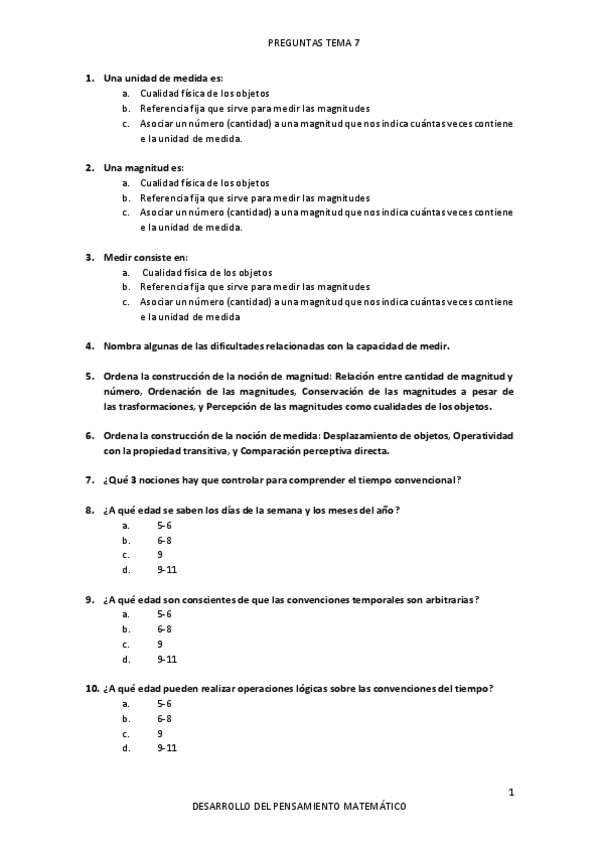 PREGUNTAS TEMA 7

1. Una unidad de medida es:
a. Cualidad física de los objetos
b. Referencia fija que sirve para medir las magnitudes
c. Asociar un número (cantidad) a una magnitud que nos indica cuántas veces contiene e la unidad de medida.

2. Una magnitud es:
a. Cualidad física de los objetos
b. Referencia fija que sirve para medir las magnitudes
c. Asociar un número (cantidad) a una magnitud que nos indica cuántas veces contiene e la unidad de medida.

3. Medir consiste en:
a. Cualidad física de los objetos
b. Referencia fija que sirve para medir las magnitudes
c. Asociar un número (cantidad) a una magnitud que nos indica cuántas veces contiene e la unidad de medida

4. Nombra algunas de las dificultades relacionadas con la capacidad de medir.

5. Ordena la construcción de la noción de magnitud: Relación entre cantidad de magnitud y número, Ordenación de las magnitudes, Conservación de las magnitudes a pesar de las trasformaciones, y Percepción de las magnitudes como cualidades de los objetos.

6. Ordena la construcción de la noción de medida: Desplazamiento de objetos, Operatividad con la propiedad transitiva, y Comparación perceptiva directa.

7. ¿Qué 3 nociones hay que controlar para comprender el tiempo convencional?

8. ¿A qué edad se saben los días de la semana y los meses del año?
a. 5-6
b. 6-8
c. 9
d. 9-11

9. ¿A qué edad son conscientes de que las convenciones temporales son arbitrarias?
a. 5-6
b. 6-8
c. 9
d. 9-11

10. ¿A qué edad pueden realizar operaciones lógicas sobre las convenciones del tiempo?
a. 5-6
b. 6-8
c. 9
d. 9-11

1

DESARROLLO DEL PENSAMIENTO MATEMÁTICO